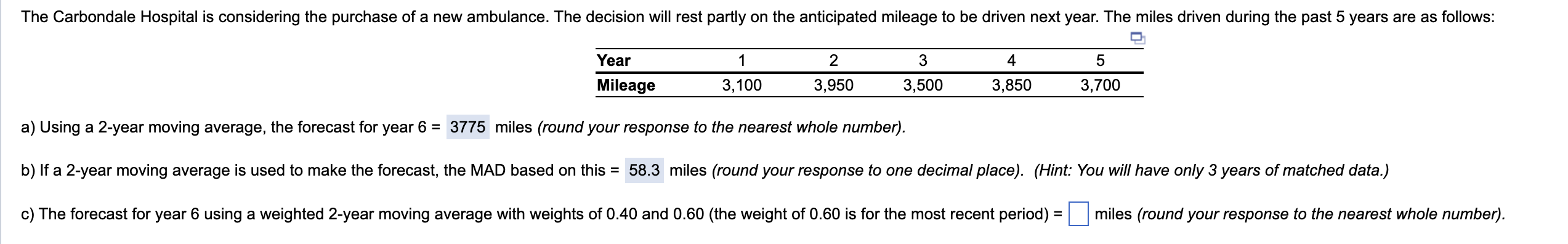 The Carbondale Hospital is considering the purchase of a new ambulance. The decision will rest partly on the anticipated mileage to be driven next year. The miles driven during the past 5 years are as follows:

| Year | 1 | 2 | 3 | 4 | 5 |
|---|---|---|---|---|---|
| Mileage | 3,100 | 3,950 | 3,500 | 3,850 | 3,700 |

a) Using a 2-year moving average, the forecast for year 6 = 3775 miles (round your response to the nearest whole number).

b) If a 2-year moving average is used to make the forecast, the MAD based on this = 58.3 miles (round your response to one decimal place). (Hint: You will have only 3 years of matched data.)

c) The forecast for year 6 using a weighted 2-year moving average with weights of 0.40 and 0.60 (the weight of 0.60 is for the most recent period) = miles (round your response to the nearest whole number).